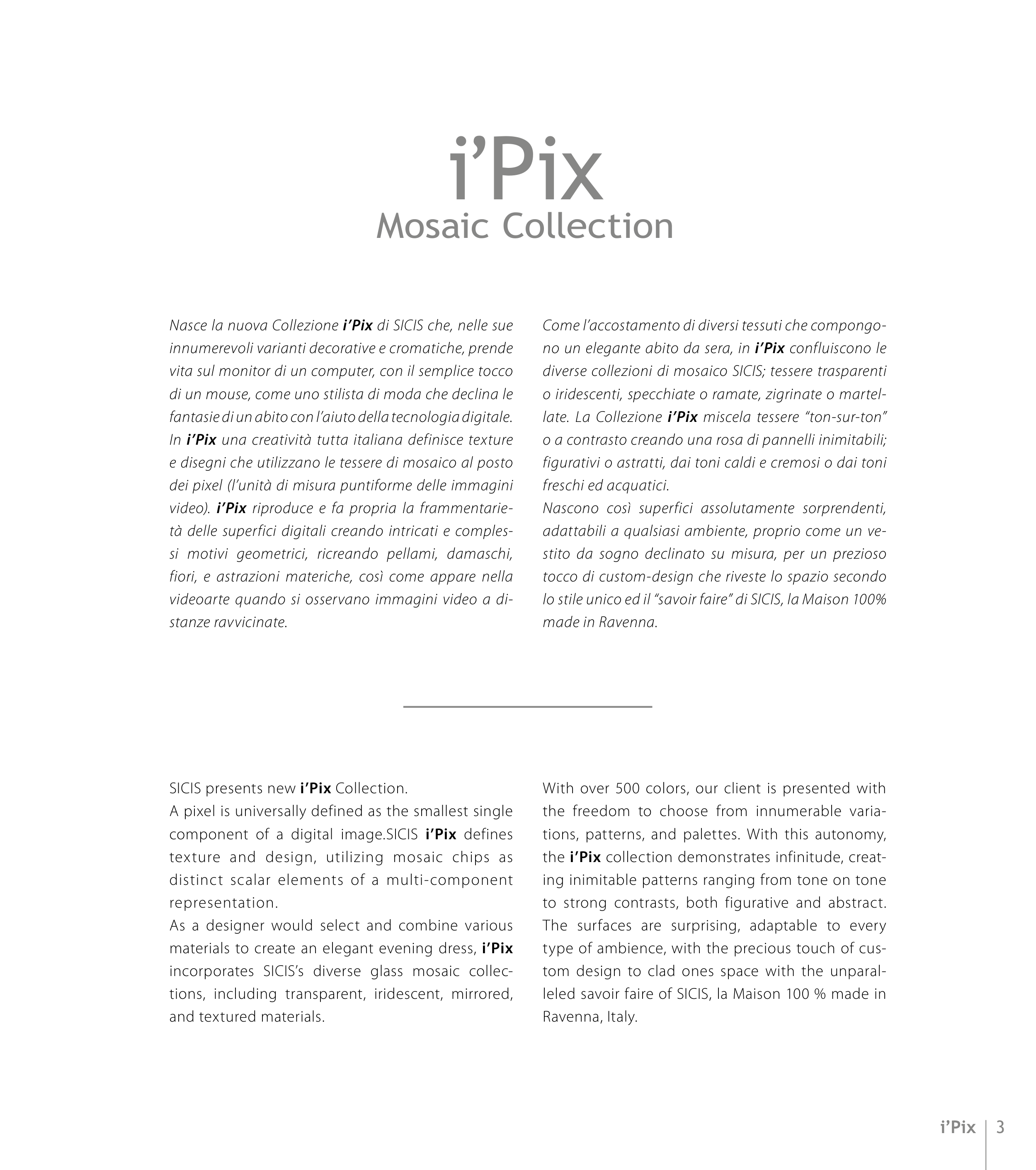 i’Pix
Mosaic Collection

Nasce la nuova Collezione i’Pix di SICIS che, nelle sue innumerevoli varianti decorative e cromatiche, prende vita sul monitor di un computer, con il semplice tocco di un mouse, come uno stilista di moda che declina le fantasie di un abito con l’aiuto della tecnologia digitale. In i’Pix una creatività tutta italiana definisce texture e disegni che utilizzano le tessere di mosaico al posto dei pixel (l’unità di misura puntiforme delle immagini video). i’Pix riproduce e fa propria la frammentarietà delle superfici digitali creando intricati e complessi motivi geometrici, ricreando pellami, damaschi, fiori, e astrazioni materiche, così come appare nella videoarte quando si osservano immagini video a distanze ravvicinate.

Come l’accostamento di diversi tessuti che compongono un elegante abito da sera, in i’Pix confluiscono le diverse collezioni di mosaico SICIS; tessere trasparenti o iridescenti, specchiate o ramate, zigrinate o martellate. La Collezione i’Pix miscela tessere “ton-sur-ton” o a contrasto creando una rosa di pannelli inimitabili; figurativi o astratti, dai toni caldi e cremosi o dai toni freschi ed acquatici.
Nascono così superfici assolutamente sorprendenti, adattabili a qualsiasi ambiente, proprio come un vestito da sogno declinato su misura, per un prezioso tocco di custom-design che riveste lo spazio secondo lo stile unico ed il “savoir faire” di SICIS, la Maison 100% made in Ravenna.

SICIS presents new i’Pix Collection.
A pixel is universally defined as the smallest single component of a digital image.SICIS i’Pix defines texture and design, utilizing mosaic chips as distinct scalar elements of a multi-component representation.
As a designer would select and combine various materials to create an elegant evening dress, i’Pix incorporates SICIS’s diverse glass mosaic collections, including transparent, iridescent, mirrored, and textured materials.

With over 500 colors, our client is presented with the freedom to choose from innumerable variations, patterns, and palettes. With this autonomy, the i’Pix collection demonstrates infinitude, creating inimitable patterns ranging from tone on tone to strong contrasts, both figurative and abstract. The surfaces are surprising, adaptable to every type of ambience, with the precious touch of custom design to clad ones space with the unparalleled savoir faire of SICIS, la Maison 100 % made in Ravenna, Italy.

i’Pix 3